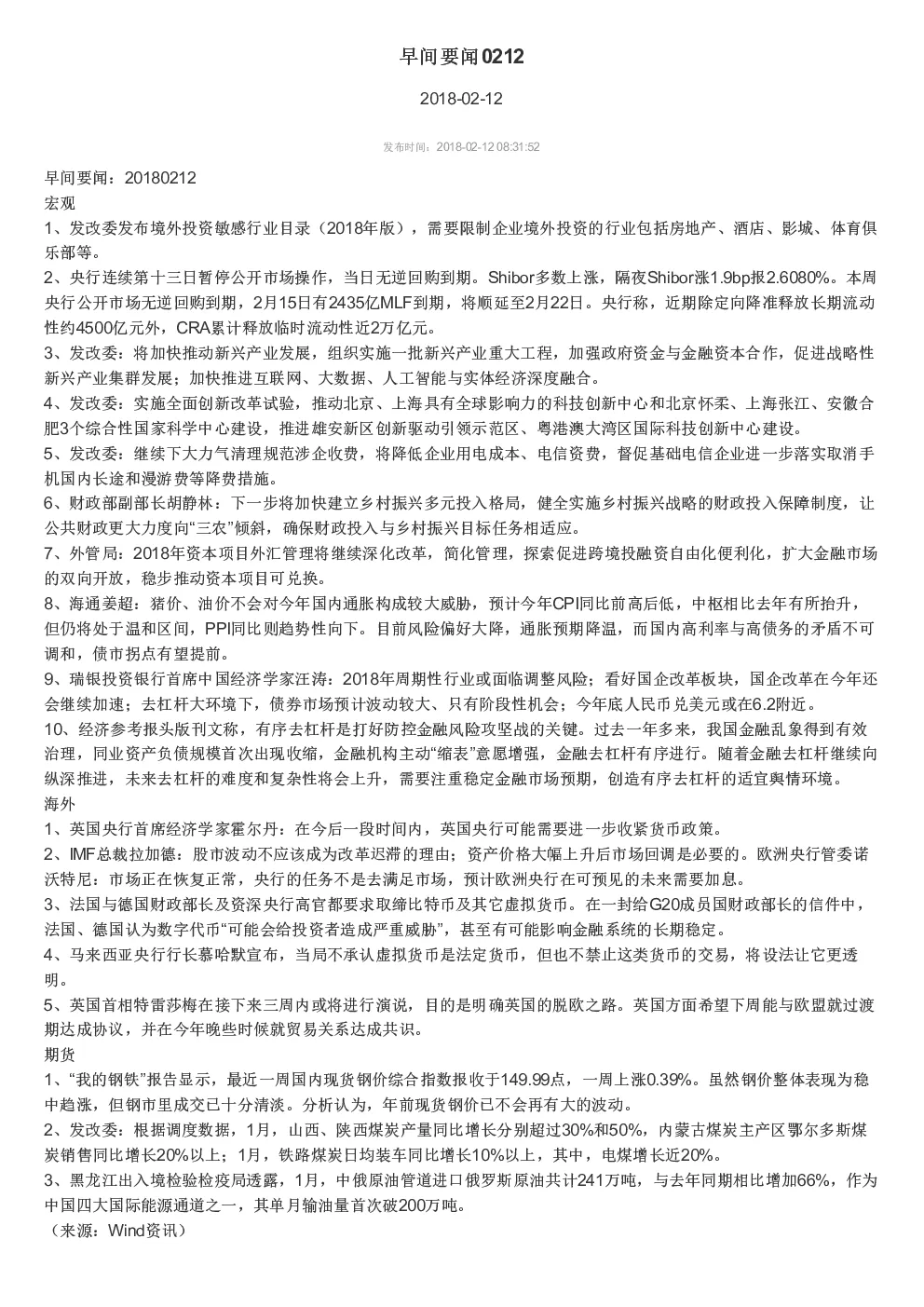 早间要闻0212

2018-02-12

发布时间：2018-02-12 08:31:52

早间要闻：20180212

宏观

1、发改委发布境外投资敏感行业目录（2018年版），需要限制企业境外投资的行业包括房地产、酒店、影城、体育俱乐部等。

2、央行连续第十三日暂停公开市场操作，当日无逆回购到期。Shibor多数上涨，隔夜Shibor涨1.9bp报2.6080%。本周央行公开市场无逆回购到期，2月15日有2435亿MLF到期，将顺延至2月22日。央行称，近期除定向降准释放长期流动性约4500亿元外，CRA累计释放临时流动性近2万亿元。

3、发改委：将加快推动新兴产业发展，组织实施一批新兴产业重大工程，加强政府资金与金融资本合作，促进战略性新兴产业集群发展；加快推进互联网、大数据、人工智能与实体经济深度融合。

4、发改委：实施全面创新改革试验，推动北京、上海具有全球影响力的科技创新中心和北京怀柔、上海张江、安徽合肥3个综合性国家科学中心建设，推进雄安新区创新驱动引领示范区、粤港澳大湾区国际科技创新中心建设。

5、发改委：继续下大力气清理规范涉企收费，将降低企业用电成本、电信资费，督促基础电信企业进一步落实取消手机国内长途和漫游费等降费措施。

6、财政部副部长胡静林：下一步将加快建立乡村振兴多元投入格局，健全实施乡村振兴战略的财政投入保障制度，让公共财政更大力度向“三农”倾斜，确保财政投入与乡村振兴目标任务相适应。

7、外管局：2018年资本项目外汇管理将继续深化改革，简化管理，探索促进跨境投融资自由化便利化，扩大金融市场的双向开放，稳步推动资本项目可兑换。

8、海通姜超：猪价、油价不会对今年国内通胀构成较大威胁，预计今年CPI同比前高后低，中枢相比去年有所抬升，但仍将处于温和区间，PPI同比则趋势性向下。目前风险偏好大降，通胀预期降温，而国内高利率与高债务的矛盾不可调和，债市拐点有望提前。

9、瑞银投资银行首席中国经济学家汪涛：2018年周期性行业或面临调整风险；看好国企改革板块，国企改革在今年还会继续加速；去杠杆大环境下，债券市场预计波动较大、只有阶段性机会；今年底人民币兑美元或在6.2附近。

10、经济参考报头版刊文称，有序去杠杆是打好防控金融风险攻坚战的关键。过去一年多来，我国金融乱象得到有效治理，同业资产负债规模首次出现收缩，金融机构主动“缩表”意愿增强，金融去杠杆有序进行。随着金融去杠杆继续向纵深推进，未来去杠杆的难度和复杂性将会上升，需要注重稳定金融市场预期，创造有序去杠杆的适宜舆情环境。

海外

1、英国央行首席经济学家霍尔丹：在今后一段时间内，英国央行可能需要进一步收紧货币政策。

2、IMF总裁拉加德：股市波动不应该成为改革迟滞的理由；资产价格大幅上升后市场回调是必要的。欧洲央行管委诺沃特尼：市场正在恢复正常，央行的任务不是去满足市场，预计欧洲央行在可预见的未来需要加息。

3、法国与德国财政部长及资深央行高官都要求取缔比特币及其它虚拟货币。在一封给G20成员国财政部长的信件中，法国、德国认为数字代币“可能会给投资者造成严重威胁”，甚至有可能影响金融系统的长期稳定。

4、马来西亚央行行长慕哈默宣布，当局不承认虚拟货币是法定货币，但也不禁止这类货币的交易，将设法让它更透明。

5、英国首相特雷莎梅在接下来三周内或将进行演说，目的是明确英国的脱欧之路。英国方面希望下周能与欧盟就过渡期达成协议，并在今年晚些时候就贸易关系达成共识。

期货

1、“我的钢铁”报告显示，最近一周国内现货钢价综合指数报收于149.99点，一周上涨0.39%。虽然钢价整体表现为稳中趋涨，但钢市里成交已十分清淡。分析认为，年前现货钢价已不会再有大的波动。

2、发改委：根据调度数据，1月，山西、陕西煤炭产量同比增长分别超过30%和50%，内蒙古煤炭主产区鄂尔多斯煤炭销售同比增长20%以上；1月，铁路煤炭日均装车同比增长10%以上，其中，电煤增长近20%。

3、黑龙江出入境检验检疫局透露，1月，中俄原油管道进口俄罗斯原油共计241万吨，与去年同期相比增加66%，作为中国四大国际能源通道之一，其单月输油量首次破200万吨。

（来源：Wind资讯）